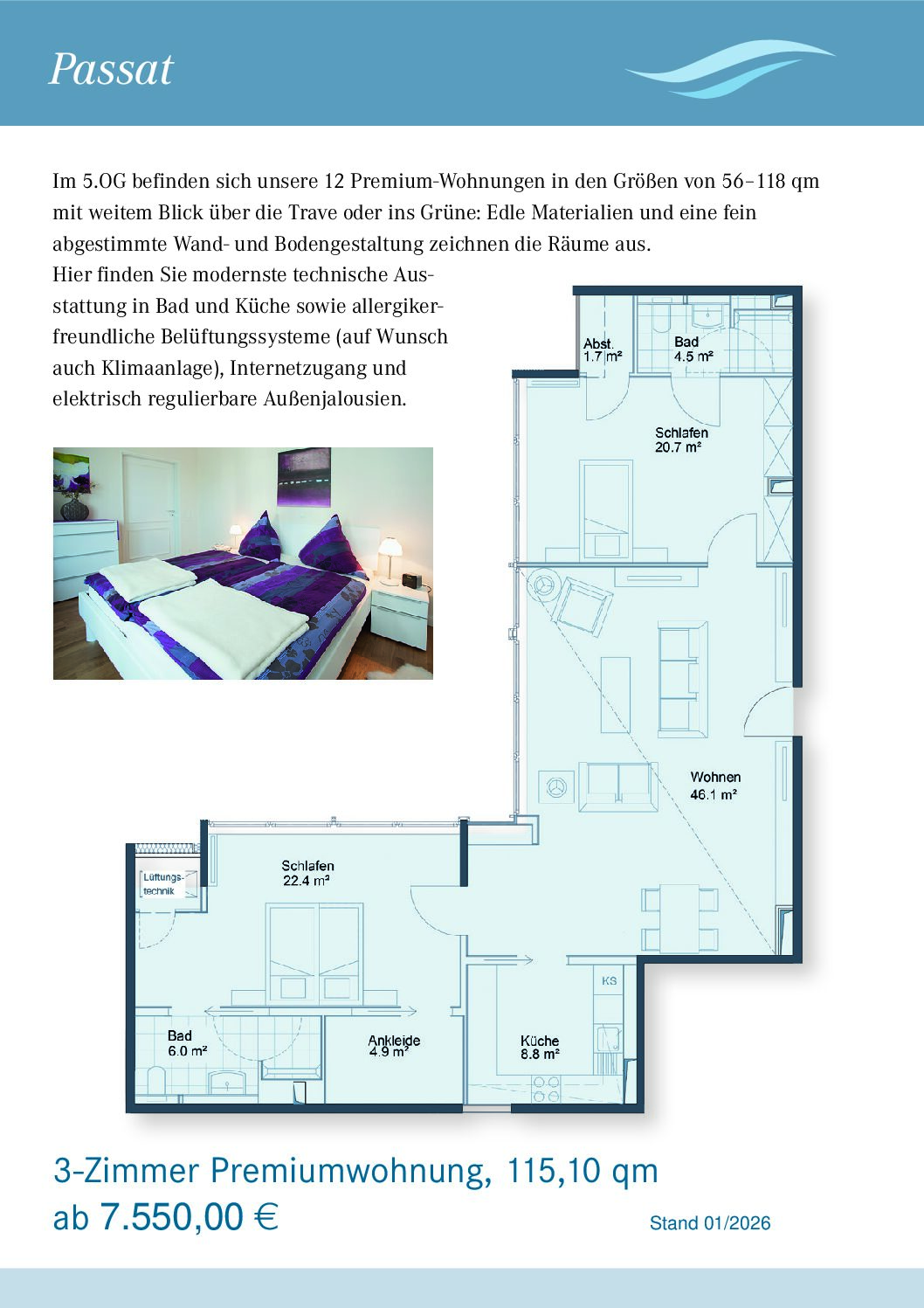 Passat

Im 5.OG befinden sich unsere 12 Premium-Wohnungen in den Größen von 56–118 qm mit weitem Blick über die Trave oder ins Grüne: Edle Materialien und eine fein abgestimmte Wand- und Bodengestaltung zeichnen die Räume aus.

Hier finden Sie modernste technische Ausstattung in Bad und Küche sowie allergikerfreundliche Belüftungssysteme (auf Wunsch auch Klimaanlage), Internetzugang und elektrisch regulierbare Außenjalousien.

Abst.
1.7 m²

Bad
4.5 m²

Schlafen
20.7 m²

Wohnen
46.1 m²

Lüftungstechnik

Schlafen
22.4 m²

KS

Bad
6.0 m²

Ankleide
4.9 m²

Küche
8.8 m²

3-Zimmer Premiumwohnung, 115,10 qm
ab 7.550,00 €

Stand 01/2026